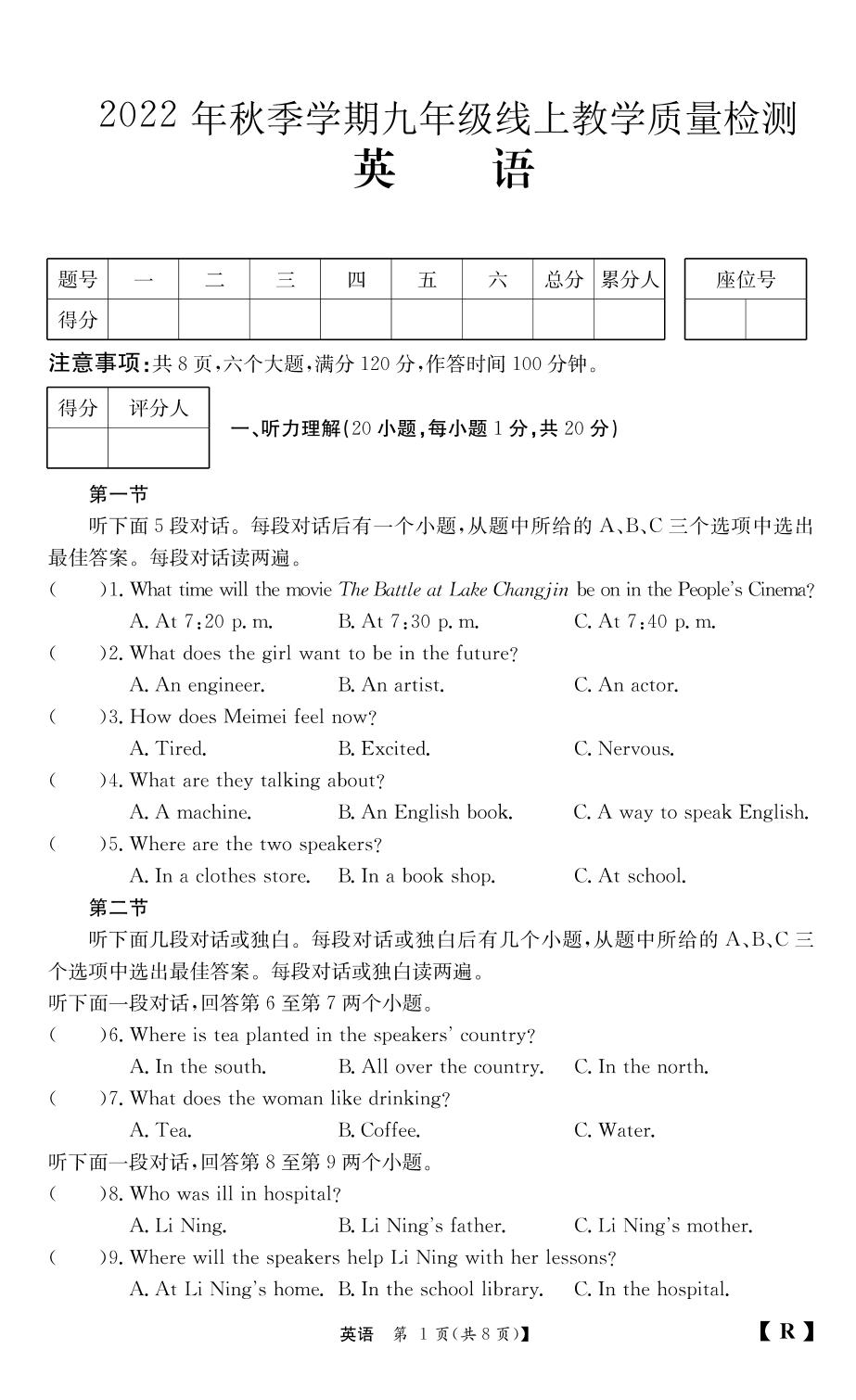 2022 年秋季学期九年级线上教学质量检测
英 语

| 题号 | 一 | 二 | 三 | 四 | 五 | 六 | 总分 | 累分人 |
|---|---|---|---|---|---|---|---|---|
| 得分 | | | | | | | | |

| 座位号 | |
|---|---|
| | |

注意事项:共 8 页,六个大题,满分 120 分,作答时间 100 分钟。

| 得分 | 评分人 |
|---|---|
| | |

一、听力理解(20 小题,每小题 1 分,共 20 分)

第一节

听下面 5 段对话。每段对话后有一个小题,从题中所给的 A、B、C 三个选项中选出最佳答案。每段对话读两遍。

( )1. What time will the movie The Battle at Lake Changjin be on in the People's Cinema?
A. At 7:20 p. m. B. At 7:30 p. m. C. At 7:40 p. m.

( )2. What does the girl want to be in the future?
A. An engineer. B. An artist. C. An actor.

( )3. How does Meimei feel now?
A. Tired. B. Excited. C. Nervous.

( )4. What are they talking about?
A. A machine. B. An English book. C. A way to speak English.

( )5. Where are the two speakers?
A. In a clothes store. B. In a book shop. C. At school.

第二节

听下面几段对话或独白。每段对话或独白后有几个小题,从题中所给的 A、B、C 三个选项中选出最佳答案。每段对话或独白读两遍。

听下面一段对话,回答第 6 至第 7 两个小题。

( )6. Where is tea planted in the speakers' country?
A. In the south. B. All over the country. C. In the north.

( )7. What does the woman like drinking?
A. Tea. B. Coffee. C. Water.

听下面一段对话,回答第 8 至第 9 两个小题。

( )8. Who was ill in hospital?
A. Li Ning. B. Li Ning's father. C. Li Ning's mother.

( )9. Where will the speakers help Li Ning with her lessons?
A. At Li Ning's home. B. In the school library. C. In the hospital.

英语 第 1 页(共 8 页)】 【R】